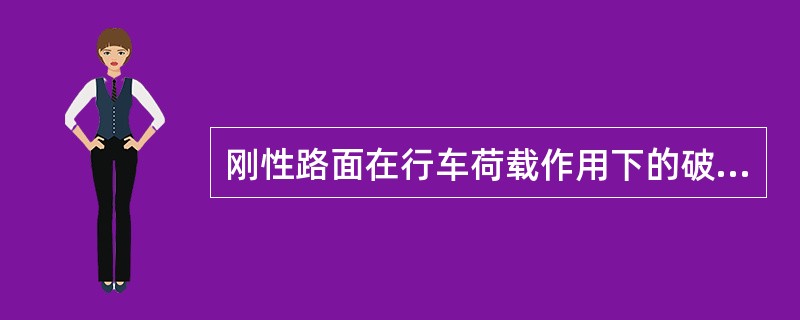 刚性路面在行车荷载作用下的破...